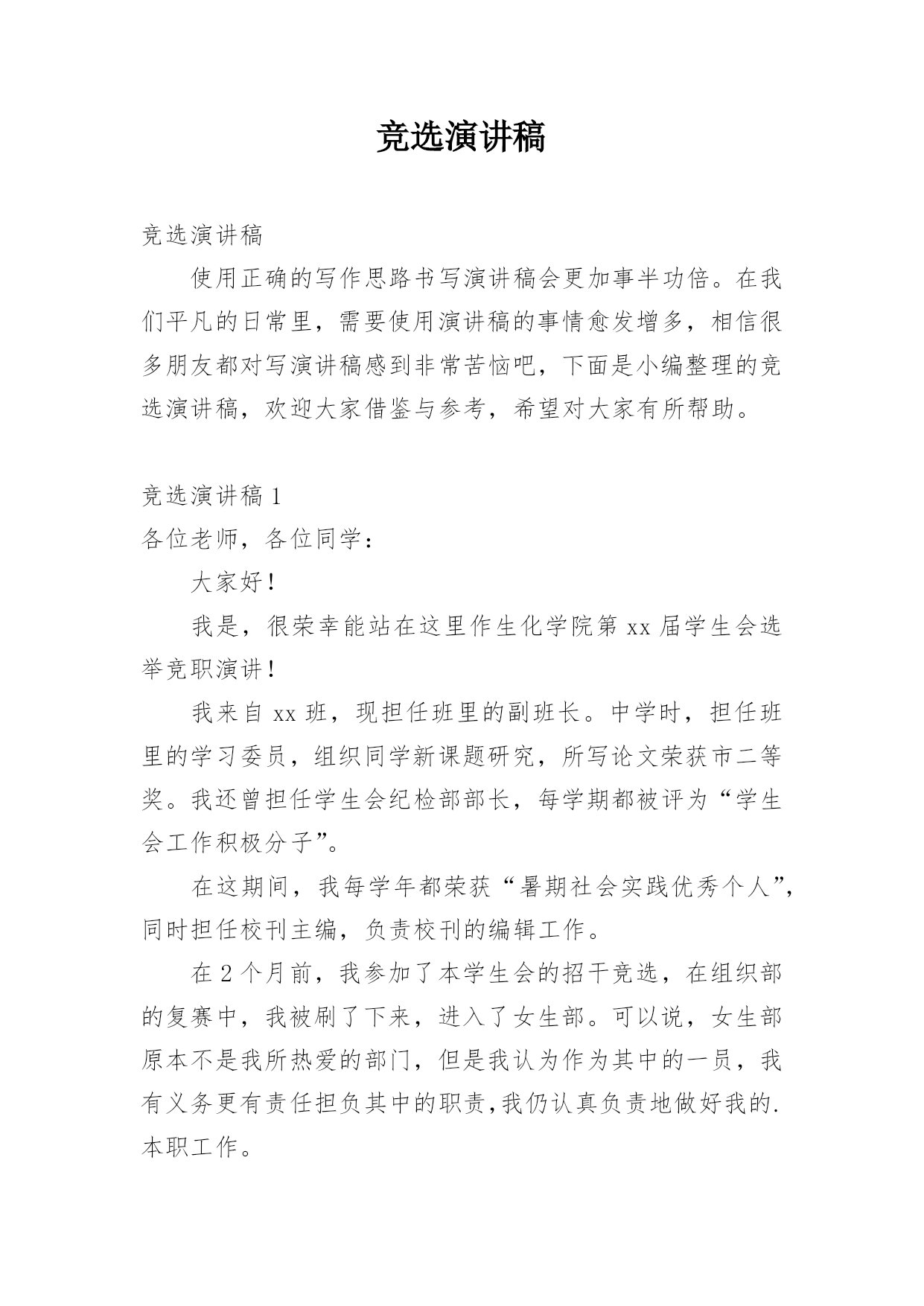 竞选演讲稿

竞选演讲稿

使用正确的写作思路书写演讲稿会更加事半功倍。在我们平凡的日常里，需要使用演讲稿的事情愈发增多，相信很多朋友都对写演讲稿感到非常苦恼吧，下面是小编整理的竞选演讲稿，欢迎大家借鉴与参考，希望对大家有所帮助。

竞选演讲稿 1

各位老师，各位同学：

大家好！

我是，很荣幸能站在这里作生化学院第 xx 届学生会选举竞职演讲！

我来自 xx 班，现担任班里的副班长。中学时，担任班里的学习委员，组织同学新课题研究，所写论文荣获市二等奖。我还曾担任学生会纪检部部长，每学期都被评为“学生会工作积极分子”。

在这期间，我每学年都荣获“暑期社会实践优秀个人”，同时担任校刊主编，负责校刊的编辑工作。

在 2 个月前，我参加了本学生会的招干竞选，在组织部的复赛中，我被刷了下来，进入了女生部。可以说，女生部原本不是我所热爱的部门，但是我认为作为其中的一员，我有义务更有责任担负其中的职责,我仍认真负责地做好我的.本职工作。